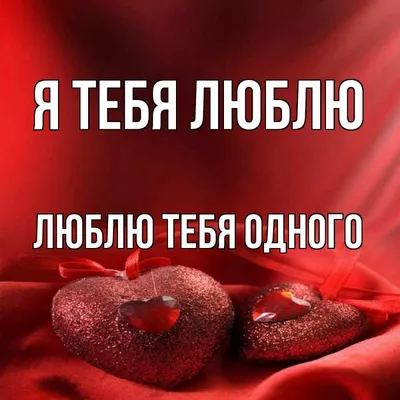 Я ТЕБЯ ЛЮБЛЮ

ЛЮБЛЮ ТЕБЯ ОДНОГО